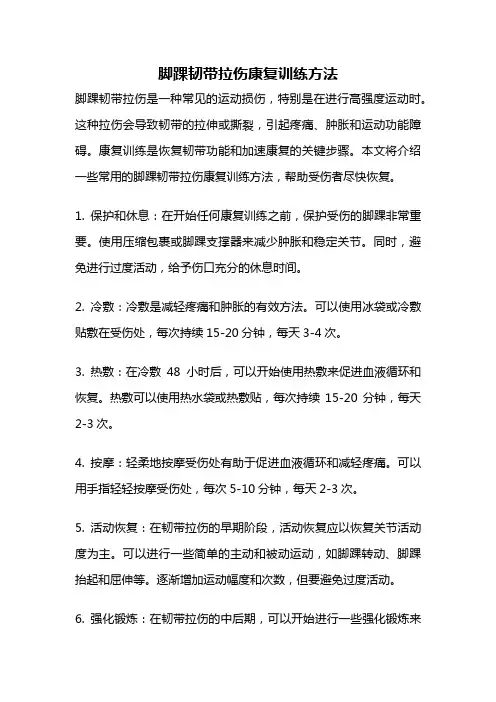 脚踝韧带拉伤康复训练方法

脚踝韧带拉伤是一种常见的运动损伤，特别是在进行高强度运动时。这种拉伤会导致韧带的拉伸或撕裂，引起疼痛、肿胀和运动功能障碍。康复训练是恢复韧带功能和加速康复的关键步骤。本文将介绍一些常用的脚踝韧带拉伤康复训练方法，帮助受伤者尽快恢复。

1. 保护和休息：在开始任何康复训练之前，保护受伤的脚踝非常重要。使用压缩包裹或脚踝支撑器来减少肿胀和稳定关节。同时，避免进行过度活动，给予伤口充分的休息时间。

2. 冷敷：冷敷是减轻疼痛和肿胀的有效方法。可以使用冰袋或冷敷贴敷在受伤处，每次持续 15-20 分钟，每天 3-4 次。

3. 热敷：在冷敷 48 小时后，可以开始使用热敷来促进血液循环和恢复。热敷可以使用热水袋或热敷贴，每次持续 15-20 分钟，每天 2-3 次。

4. 按摩：轻柔地按摩受伤处有助于促进血液循环和减轻疼痛。可以用手指轻轻按摩受伤处，每次 5-10 分钟，每天 2-3 次。

5. 活动恢复：在韧带拉伤的早期阶段，活动恢复应以恢复关节活动度为主。可以进行一些简单的主动和被动运动，如脚踝转动、脚踝抬起和屈伸等。逐渐增加运动幅度和次数，但要避免过度活动。

6. 强化锻炼：在韧带拉伤的中后期，可以开始进行一些强化锻炼来